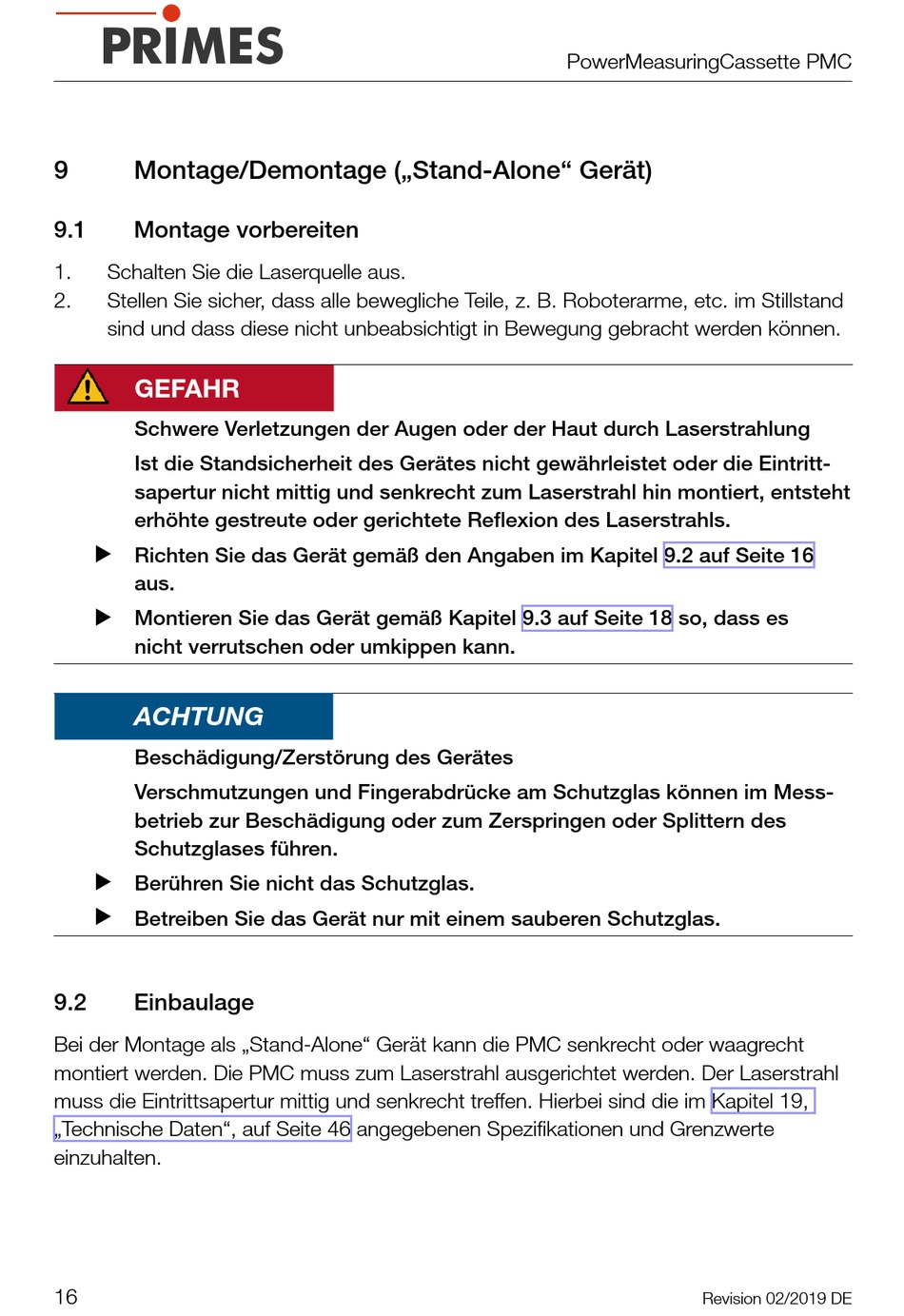 PRIMES

PowerMeasuringCassette PMC

9 Montage/Demontage („Stand-Alone“ Gerät)

9.1 Montage vorbereiten

1. Schalten Sie die Laserquelle aus.
2. Stellen Sie sicher, dass alle bewegliche Teile, z. B. Roboterarme, etc. im Stillstand sind und dass diese nicht unbeabsichtigt in Bewegung gebracht werden können.

GEFAHR

Schwere Verletzungen der Augen oder der Haut durch Laserstrahlung

Ist die Standsicherheit des Gerätes nicht gewährleistet oder die Eintrittsapertur nicht mittig und senkrecht zum Laserstrahl hin montiert, entsteht erhöhte gestreute oder gerichtete Reflexion des Laserstrahls.

▶ Richten Sie das Gerät gemäß den Angaben im Kapitel 9.2 auf Seite 16 aus.

▶ Montieren Sie das Gerät gemäß Kapitel 9.3 auf Seite 18 so, dass es nicht verrutschen oder umkippen kann.

ACHTUNG

Beschädigung/Zerstörung des Gerätes

Verschmutzungen und Fingerabdrücke am Schutzglas können im Messbetrieb zur Beschädigung oder zum Zerspringen oder Splittern des Schutzglases führen.

▶ Berühren Sie nicht das Schutzglas.

▶ Betreiben Sie das Gerät nur mit einem sauberen Schutzglas.

9.2 Einbaulage

Bei der Montage als „Stand-Alone“ Gerät kann die PMC senkrecht oder waagrecht montiert werden. Die PMC muss zum Laserstrahl ausgerichtet werden. Der Laserstrahl muss die Eintrittsapertur mittig und senkrecht treffen. Hierbei sind die im Kapitel 19, „Technische Daten“, auf Seite 46 angegebenen Spezifikationen und Grenzwerte einzuhalten.

16

Revision 02/2019 DE